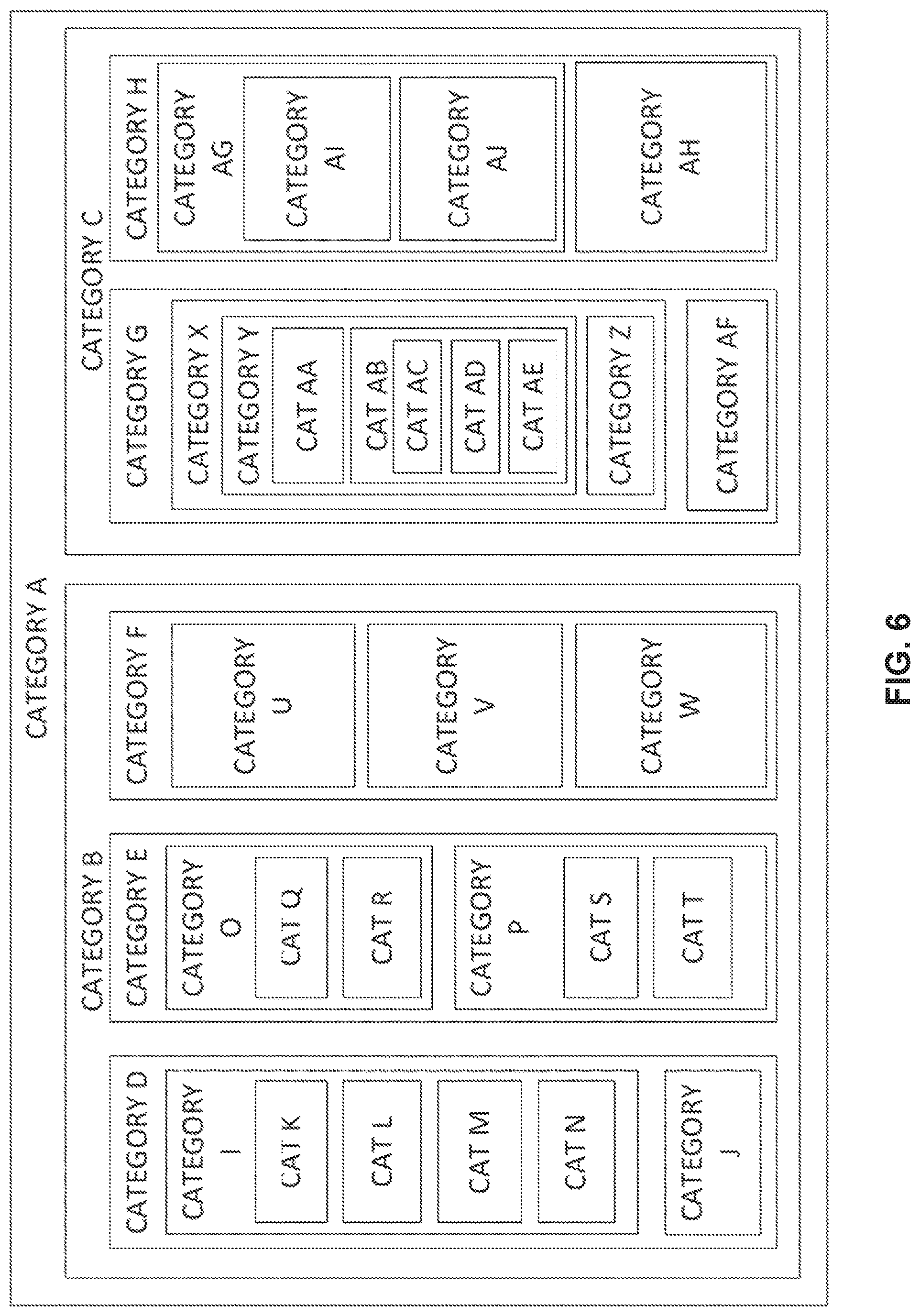 CATEGORY A

CATEGORY B

CATEGORY D

CATEGORY I

CAT K

CAT L

CAT M

CAT N

CATEGORY J

CATEGORY E

CATEGORY O

CAT Q

CAT R

CATEGORY P

CAT S

CAT T

CATEGORY F

CATEGORY U

CATEGORY V

CATEGORY W

CATEGORY C

CATEGORY G

CATEGORY X

CATEGORY Y

CAT AA

CAT AB

CAT AC

CAT AD

CAT AE

CATEGORY Z

CATEGORY AF

CATEGORY H

CATEGORY AG

CATEGORY AI

CATEGORY AJ

CATEGORY AH

FIG. 6